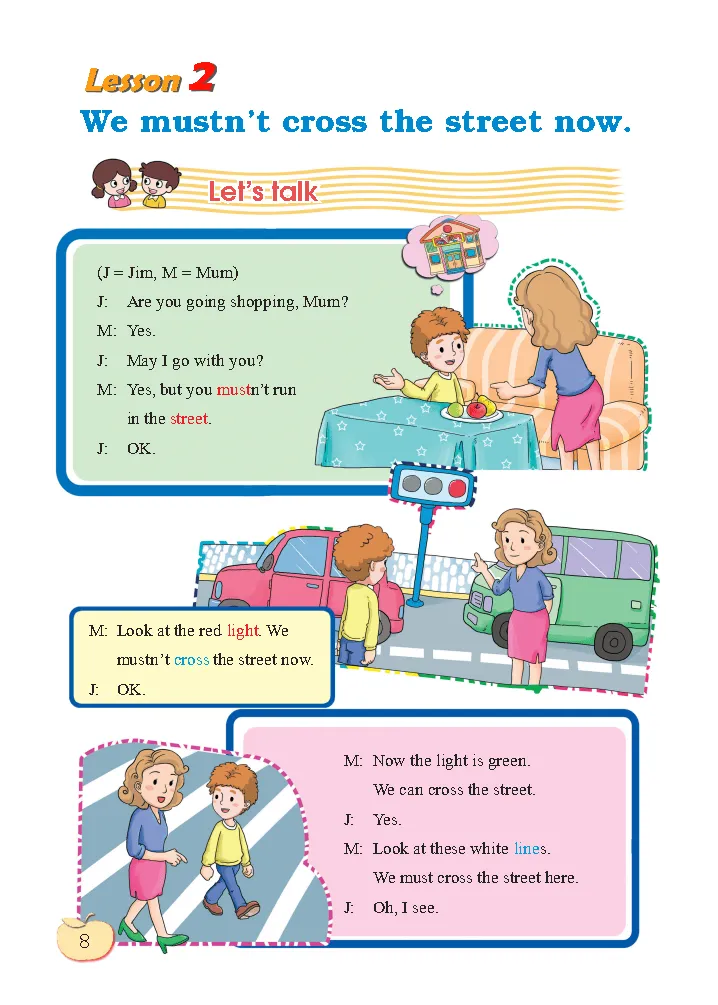 Lesson 2
We mustn't cross the street now.

Let's talk

(J = Jim, M = Mum)
J: Are you going shopping, Mum?
M: Yes.
J: May I go with you?
M: Yes, but you mustn't run in the street.
J: OK.

M: Look at the red light. We mustn't cross the street now.
J: OK.

M: Now the light is green. We can cross the street.
J: Yes.
M: Look at these white lines. We must cross the street here.
J: Oh, I see.

8